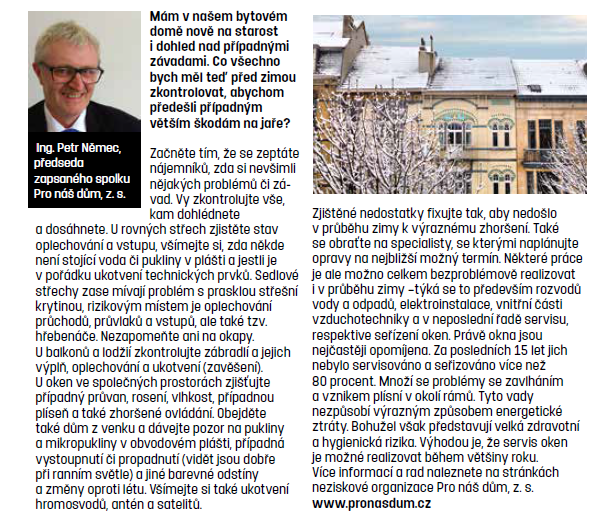 Ing. Petr Němec, předseda zapsaného spolku Pro náš dům, z. s.

Mám v našem bytovém domě nově na starost i dohled nad případnými závadami. Co všechno bych měl teď před zimou zkontrolovat, abychom předešli případným větším škodám na jaře?

Začněte tím, že se zeptáte nájemníků, zda si nevšimli nějakých problémů či závad. Vy zkontrolujte vše, kam dohlédnete a dosáhnete. U rovných střech zjistěte stav oplechování a vstupu, všímejte si, zda někde není stojící voda či pukliny v plášti a jestli je v pořádku ukotvení technických prvků. Sedlové střechy zase mívají problém s prasklou střešní krytinou, rizikovým místem je oplechování průchodů, průvlaků a vstupů, ale také tzv. hřebenáče. Nezapomeňte ani na okapy.
U balkonů a lodžií zkontrolujte zábradlí a jejich výplň, oplechování a ukotvení (zavěšení).
U oken ve společných prostorách zjišťujte případný průvan, rosení, vlhkost, případnou plíseň a také zhoršené ovládání. Obejděte také dům z venku a dávejte pozor na pukliny a mikropukliny v obvodovém plášti, případná vystoupnutí či propadnutí (vidět jsou dobře při ranním světle) a jiné barevné odstíny a změny oproti létu. Všímejte si také ukotvení hromosvodů, antén a satelitů.

Zjištěné nedostatky fixujte tak, aby nedošlo v průběhu zimy k výraznému zhoršení. Také se obraťte na specialisty, se kterými naplánujte opravy na nejbližší možný termín. Některé práce je ale možno celkem bezproblémově realizovat i v průběhu zimy –týká se to především rozvodů vody a odpadů, elektroinstalace, vnitřní části vzduchotechniky a v neposlední řadě servisu, respektive seřízení oken. Právě okna jsou nejčastěji opomíjena. Za posledních 15 let jich nebylo servisováno a seřizováno více než 80 procent. Množí se problémy se zavlháním a vznikem plísní v okolí rámů. Tyto vady nezpůsobí výrazným způsobem energetické ztráty. Bohužel však představují velká zdravotní a hygienická rizika. Výhodou je, že servis oken je možné realizovat během většiny roku.
Více informací a rad naleznete na stránkách neziskové organizace Pro náš dům, z. s.
www.pronasdum.cz